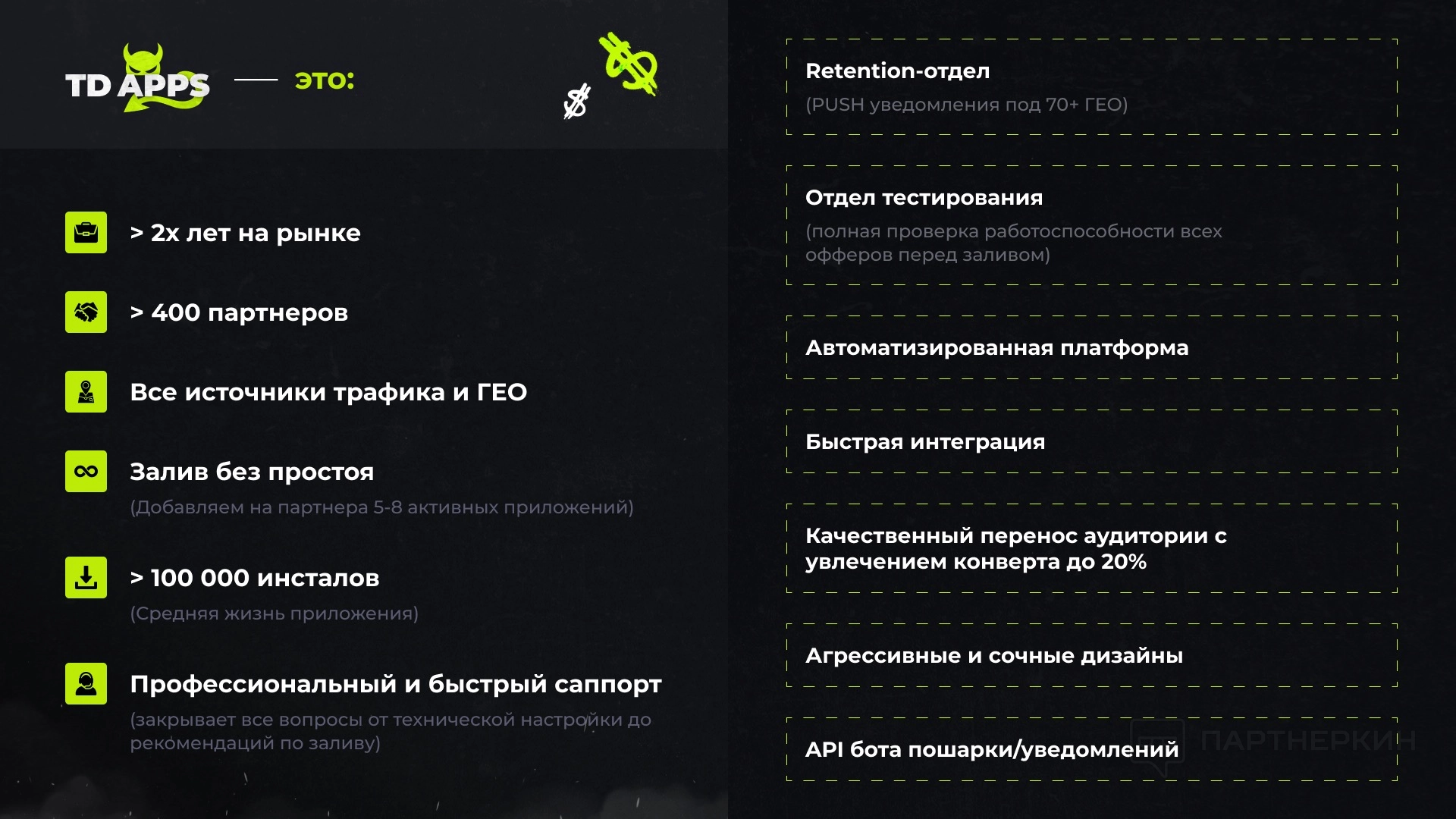 TD APPS — это:

> 2х лет на рынке

> 400 партнеров

Все источники трафика и ГЕО

Залив без простоя

(Добавляем на партнера 5-8 активных приложений)

> 100 000 инсталов

(Средняя жизнь приложения)

Профессиональный и быстрый саппорт

(закрывает все вопросы от технической настройки до рекомендаций по заливу)

Retention-отдел

(PUSH уведомления под 70+ ГЕО)

Отдел тестирования

(полная проверка работоспособности всех офферов перед заливом)

Автоматизированная платформа

Быстрая интеграция

Качественный перенос аудитории с увлечением конверта до 20%

Агрессивные и сочные дизайны

API бота пошарки/уведомлений

ПАРТНЕРКИН